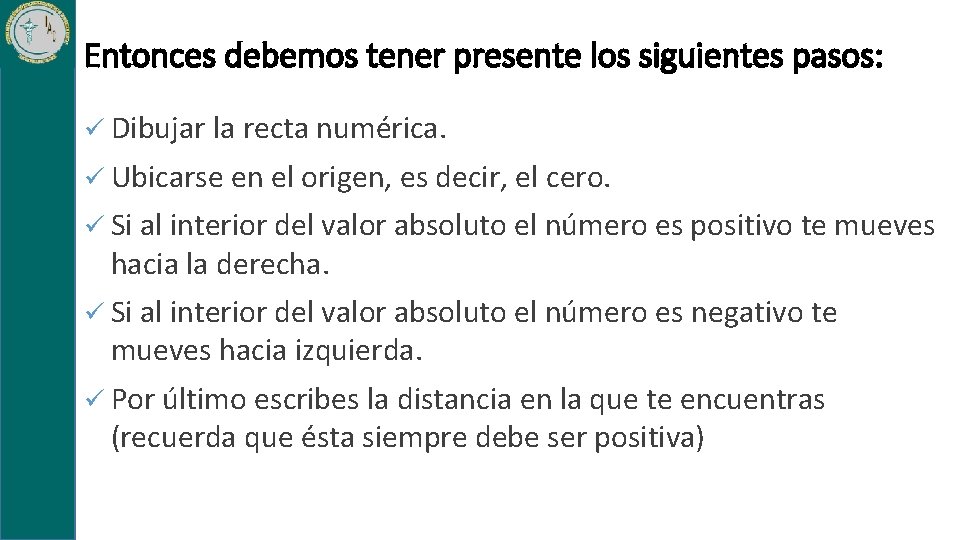 Entonces debemos tener presente los siguientes pasos:

✓ Dibujar la recta numérica.

✓ Ubicarse en el origen, es decir, el cero.

✓ Si al interior del valor absoluto el número es positivo te mueves hacia la derecha.

✓ Si al interior del valor absoluto el número es negativo te mueves hacia izquierda.

✓ Por último escribes la distancia en la que te encuentras (recuerda que ésta siempre debe ser positiva)